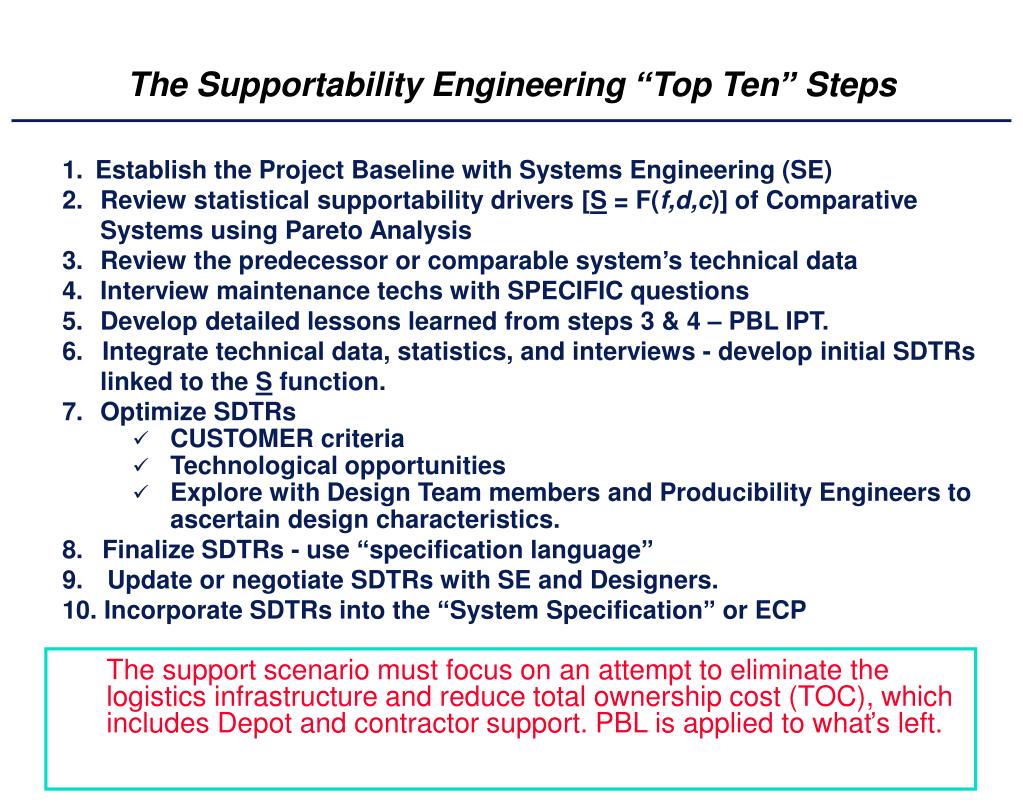 The Supportability Engineering “Top Ten” Steps

1. Establish the Project Baseline with Systems Engineering (SE)
2. Review statistical supportability drivers [S = F(f,d,c)] of Comparative Systems using Pareto Analysis
3. Review the predecessor or comparable system’s technical data
4. Interview maintenance techs with SPECIFIC questions
5. Develop detailed lessons learned from steps 3 & 4 – PBL IPT.
6. Integrate technical data, statistics, and interviews - develop initial SDTRs linked to the S function.
7. Optimize SDTRs
✓ CUSTOMER criteria
✓ Technological opportunities
✓ Explore with Design Team members and Producibility Engineers to ascertain design characteristics.
8. Finalize SDTRs - use “specification language”
9. Update or negotiate SDTRs with SE and Designers.
10. Incorporate SDTRs into the “System Specification” or ECP

The support scenario must focus on an attempt to eliminate the logistics infrastructure and reduce total ownership cost (TOC), which includes Depot and contractor support. PBL is applied to what’s left.